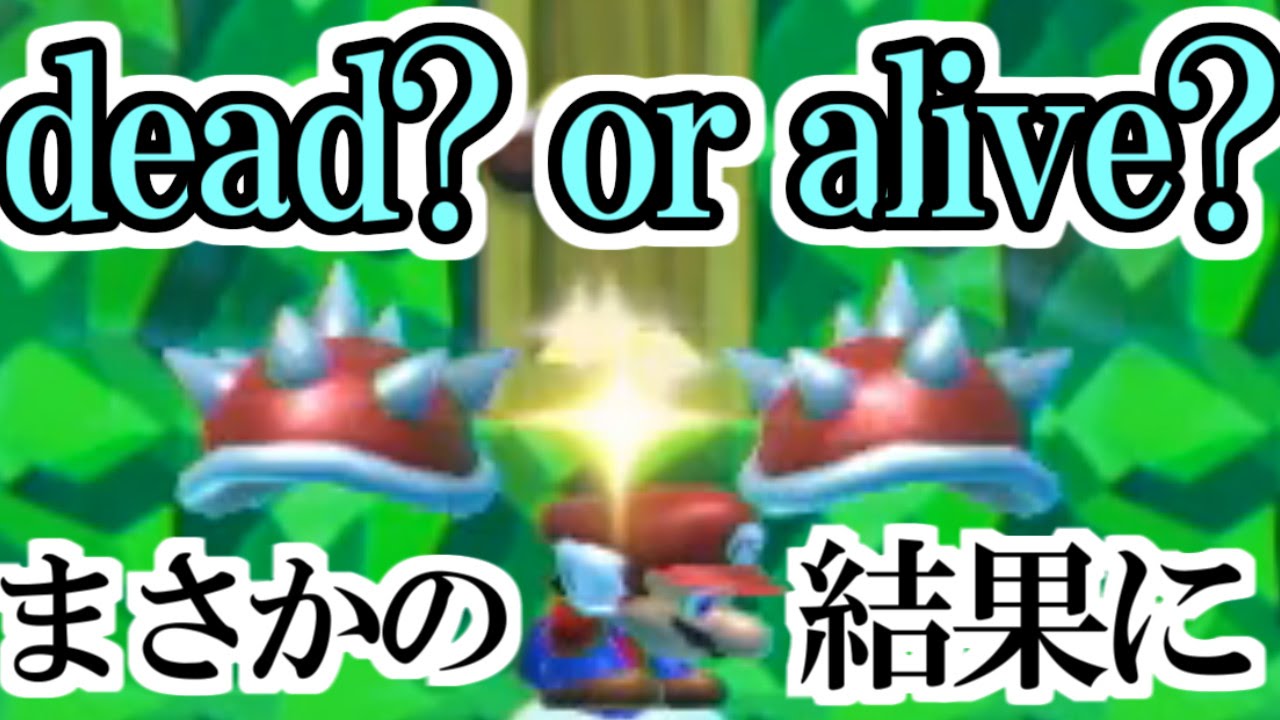 dead? or alive?

まさかの 結果に